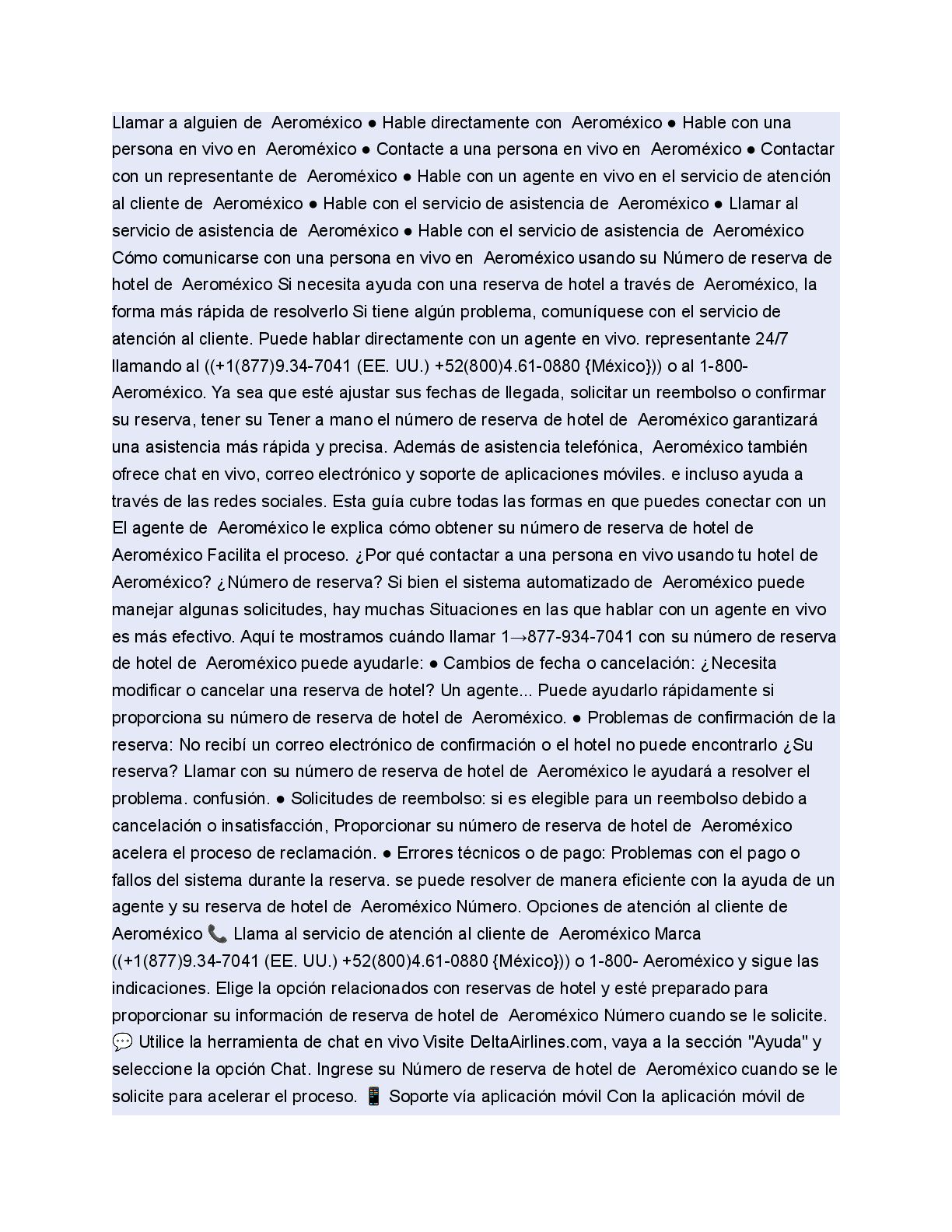 Llamar a alguien de  Aeroméxico ● Hable directamente con  Aeroméxico ● Hable con una persona en vivo en  Aeroméxico ● Contacte a una persona en vivo en  Aeroméxico ● Contactar con un representante de  Aeroméxico ● Hable con un agente en vivo en el servicio de atención al cliente de  Aeroméxico ● Hable con el servicio de asistencia de  Aeroméxico ● Llamar al servicio de asistencia de  Aeroméxico ● Hable con el servicio de asistencia de  Aeroméxico Cómo comunicarse con una persona en vivo en  Aeroméxico usando su Número de reserva de hotel de  Aeroméxico Si necesita ayuda con una reserva de hotel a través de  Aeroméxico, la forma más rápida de resolverlo Si tiene algún problema, comuníquese con el servicio de atención al cliente. Puede hablar directamente con un agente en vivo. representante 24/7 llamando al ((+1(877)9.34-7041 (EE. UU.) +52(800)4.61-0880 {México})) o al 1-800- Aeroméxico. Ya sea que esté ajustar sus fechas de llegada, solicitar un reembolso o confirmar su reserva, tener su Tener a mano el número de reserva de hotel de  Aeroméxico garantizará una asistencia más rápida y precisa. Además de asistencia telefónica,  Aeroméxico también ofrece chat en vivo, correo electrónico y soporte de aplicaciones móviles. e incluso ayuda a través de las redes sociales. Esta guía cubre todas las formas en que puedes conectar con un El agente de  Aeroméxico le explica cómo obtener su número de reserva de hotel de Aeroméxico Facilita el proceso. ¿Por qué contactar a una persona en vivo usando tu hotel de Aeroméxico? ¿Número de reserva? Si bien el sistema automatizado de  Aeroméxico puede manejar algunas solicitudes, hay muchas Situaciones en las que hablar con un agente en vivo es más efectivo. Aquí te mostramos cuándo llamar 1→877-934-7041 con su número de reserva de hotel de  Aeroméxico puede ayudarle: ● Cambios de fecha o cancelación: ¿Necesita modificar o cancelar una reserva de hotel? Un agente... Puede ayudarlo rápidamente si proporciona su número de reserva de hotel de  Aeroméxico. ● Problemas de confirmación de la reserva: No recibí un correo electrónico de confirmación o el hotel no puede encontrarlo ¿Su reserva? Llamar con su número de reserva de hotel de  Aeroméxico le ayudará a resolver el problema. confusión. ● Solicitudes de reembolso: si es elegible para un reembolso debido a cancelación o insatisfacción, Proporcionar su número de reserva de hotel de  Aeroméxico acelera el proceso de reclamación. ● Errores técnicos o de pago: Problemas con el pago o fallos del sistema durante la reserva. se puede resolver de manera eficiente con la ayuda de un agente y su reserva de hotel de  Aeroméxico Número. Opciones de atención al cliente de Aeroméxico 📞 Llama al servicio de atención al cliente de  Aeroméxico Marca ((+1(877)9.34-7041 (EE. UU.) +52(800)4.61-0880 {México})) o 1-800- Aeroméxico y sigue las indicaciones. Elige la opción relacionados con reservas de hotel y esté preparado para proporcionar su información de reserva de hotel de  Aeroméxico Número cuando se le solicite. 💬 Utilice la herramienta de chat en vivo Visite DeltaAirlines.com, vaya a la sección "Ayuda" y seleccione la opción Chat. Ingrese su Número de reserva de hotel de  Aeroméxico cuando se le solicite para acelerar el proceso. 📱 Soporte vía aplicación móvil Con la aplicación móvil de